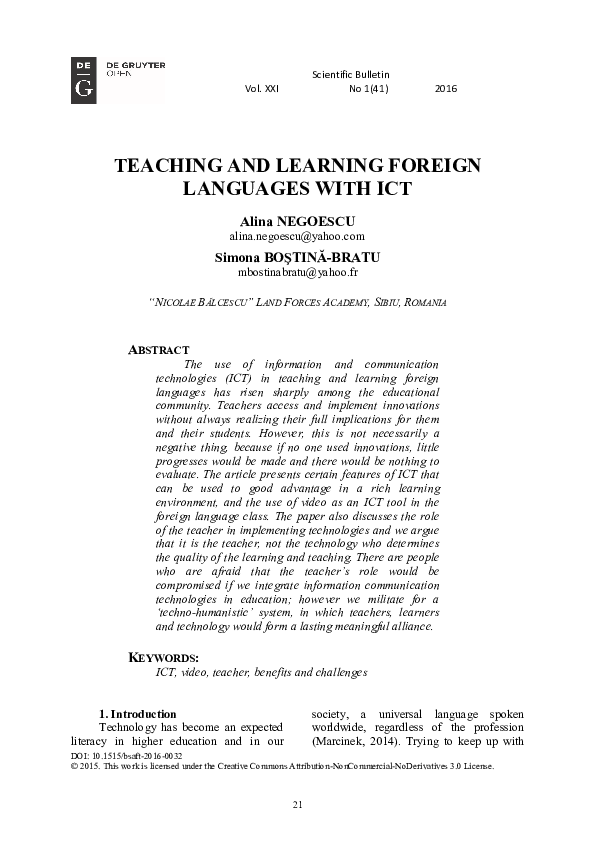 DE G DE GRUYTER OPEN

Scientific Bulletin
Vol. XXI No 1(41) 2016

TEACHING AND LEARNING FOREIGN LANGUAGES WITH ICT

Alina NEGOESCU
alina.negoescu@yahoo.com
Simona BOŞTINĂ-BRATU
mbostinabratu@yahoo.fr

"NICOLAE BĂLCESCU" LAND FORCES ACADEMY, SIBIU, ROMANIA

ABSTRACT
The use of information and communication technologies (ICT) in teaching and learning foreign languages has risen sharply among the educational community. Teachers access and implement innovations without always realizing their full implications for them and their students. However, this is not necessarily a negative thing, because if no one used innovations, little progresses would be made and there would be nothing to evaluate. The article presents certain features of ICT that can be used to good advantage in a rich learning environment, and the use of video as an ICT tool in the foreign language class. The paper also discusses the role of the teacher in implementing technologies and we argue that it is the teacher, not the technology who determines the quality of the learning and teaching. There are people who are afraid that the teacher's role would be compromised if we integrate information communication technologies in education; however we militate for a 'techno-humanistic' system, in which teachers, learners and technology would form a lasting meaningful alliance.

KEYWORDS:
ICT, video, teacher, benefits and challenges

1. Introduction
Technology has become an expected literacy in higher education and in our society, a universal language spoken worldwide, regardless of the profession (Marcinek, 2014). Trying to keep up with

DOI: 10.1515/bsaft-2016-0032
© 2015. This work is licensed under the Creative Commons Attribution-NonCommercial-NoDerivatives 3.0 License.

21